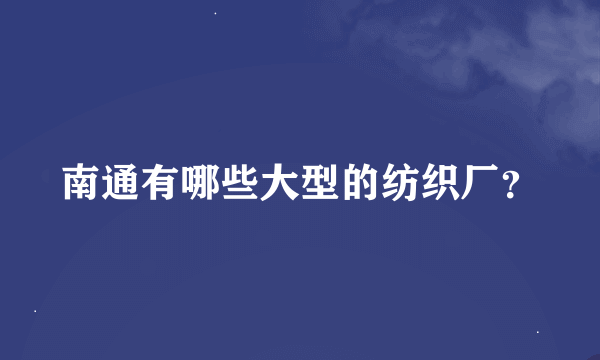 南通有哪些大型的纺织厂?